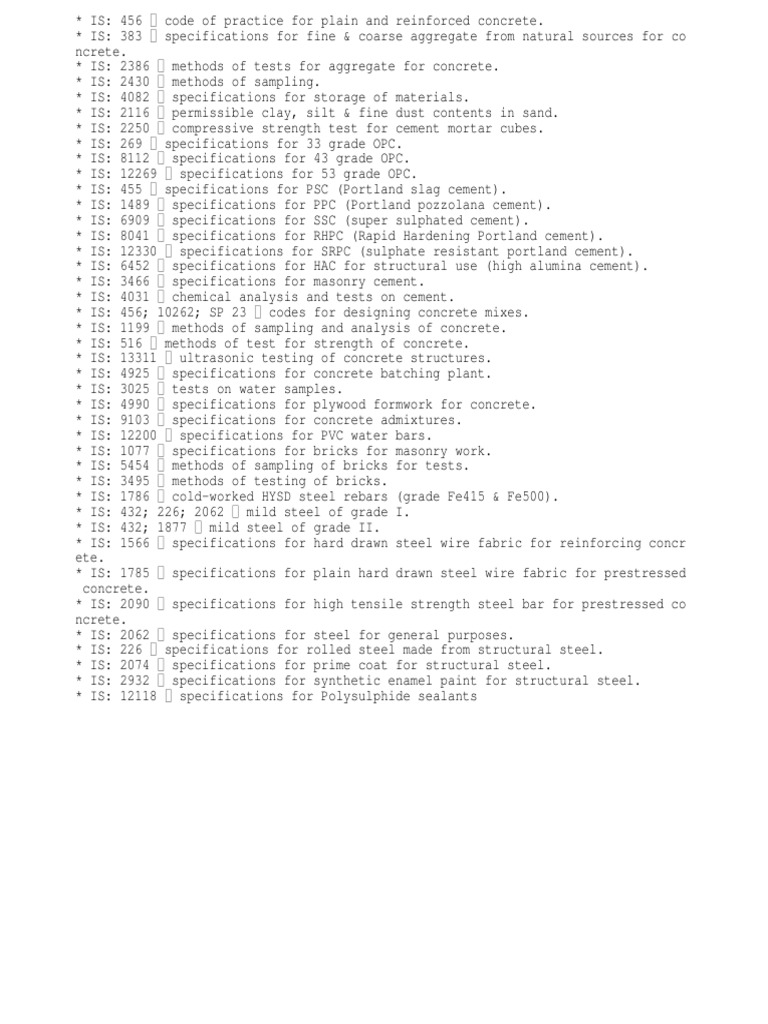 * IS: 456 ▯ code of practice for plain and reinforced concrete.
* IS: 383 ▯ specifications for fine & coarse aggregate from natural sources for concrete.
* IS: 2386 ▯ methods of tests for aggregate for concrete.
* IS: 2430 ▯ methods of sampling.
* IS: 4082 ▯ specifications for storage of materials.
* IS: 2116 ▯ permissible clay, silt & fine dust contents in sand.
* IS: 2250 ▯ compressive strength test for cement mortar cubes.
* IS: 269 ▯ specifications for 33 grade OPC.
* IS: 8112 ▯ specifications for 43 grade OPC.
* IS: 12269 ▯ specifications for 53 grade OPC.
* IS: 455 ▯ specifications for PSC (Portland slag cement).
* IS: 1489 ▯ specifications for PPC (Portland pozzolana cement).
* IS: 6909 ▯ specifications for SSC (super sulphated cement).
* IS: 8041 ▯ specifications for RHPC (Rapid Hardening Portland cement).
* IS: 12330 ▯ specifications for SRPC (sulphate resistant portland cement).
* IS: 6452 ▯ specifications for HAC for structural use (high alumina cement).
* IS: 3466 ▯ specifications for masonry cement.
* IS: 4031 ▯ chemical analysis and tests on cement.
* IS: 456; 10262; SP 23 ▯ codes for designing concrete mixes.
* IS: 1199 ▯ methods of sampling and analysis of concrete.
* IS: 516 ▯ methods of test for strength of concrete.
* IS: 13311 ▯ ultrasonic testing of concrete structures.
* IS: 4925 ▯ specifications for concrete batching plant.
* IS: 3025 ▯ tests on water samples.
* IS: 4990 ▯ specifications for plywood formwork for concrete.
* IS: 9103 ▯ specifications for concrete admixtures.
* IS: 12200 ▯ specifications for PVC water bars.
* IS: 1077 ▯ specifications for bricks for masonry work.
* IS: 5454 ▯ methods of sampling of bricks for tests.
* IS: 3495 ▯ methods of testing of bricks.
* IS: 1786 ▯ cold-worked HYSD steel rebars (grade Fe415 & Fe500).
* IS: 432; 226; 2062 ▯ mild steel of grade I.
* IS: 432; 1877 ▯ mild steel of grade II.
* IS: 1566 ▯ specifications for hard drawn steel wire fabric for reinforcing concrete.
* IS: 1785 ▯ specifications for plain hard drawn steel wire fabric for prestressed concrete.
* IS: 2090 ▯ specifications for high tensile strength steel bar for prestressed concrete.
* IS: 2062 ▯ specifications for steel for general purposes.
* IS: 226 ▯ specifications for rolled steel made from structural steel.
* IS: 2074 ▯ specifications for prime coat for structural steel.
* IS: 2932 ▯ specifications for synthetic enamel paint for structural steel.
* IS: 12118 ▯ specifications for Polysulphide sealants